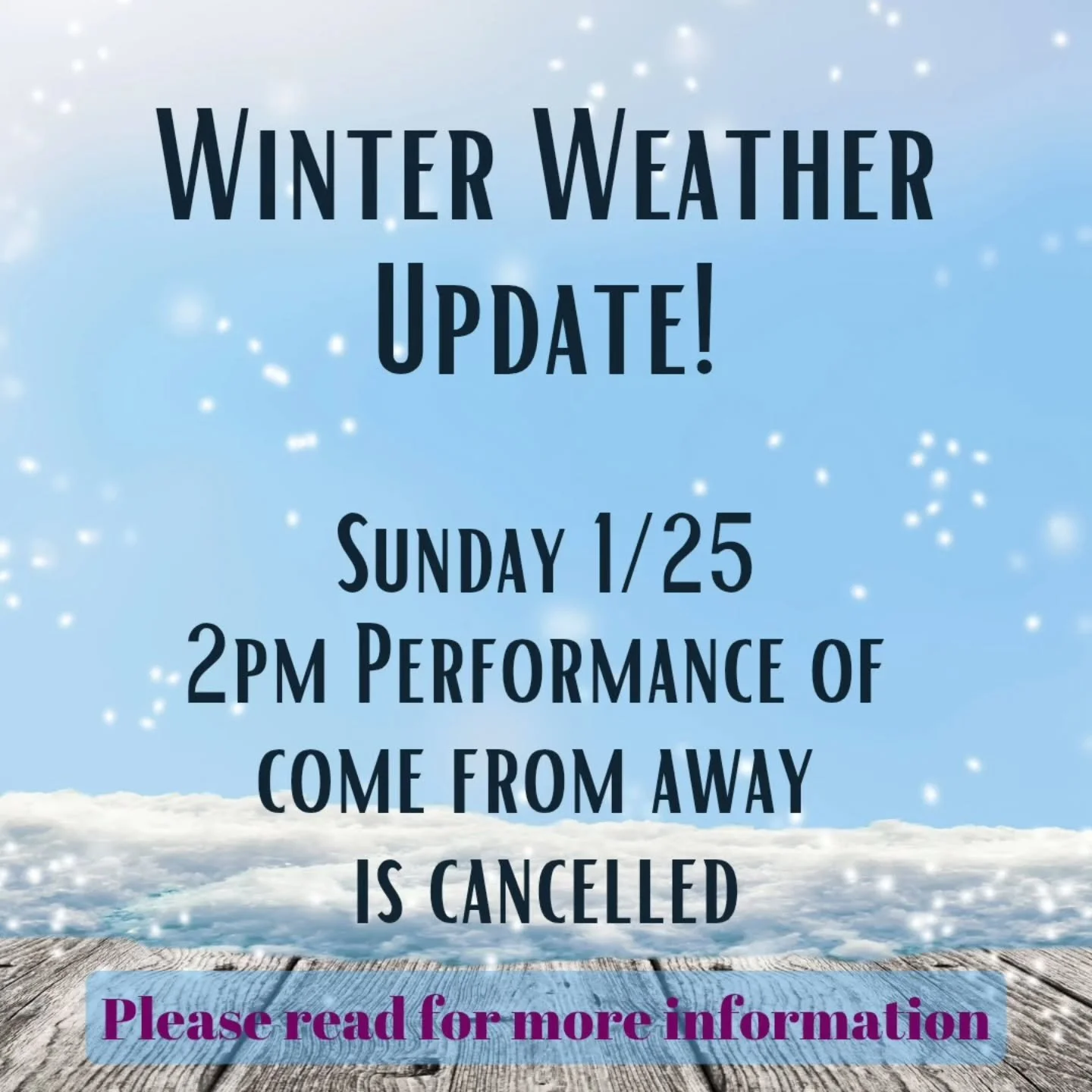 Winter Weather Update!

Sunday 1/25
2pm Performance of
come from away
is cancelled

Please read for more information